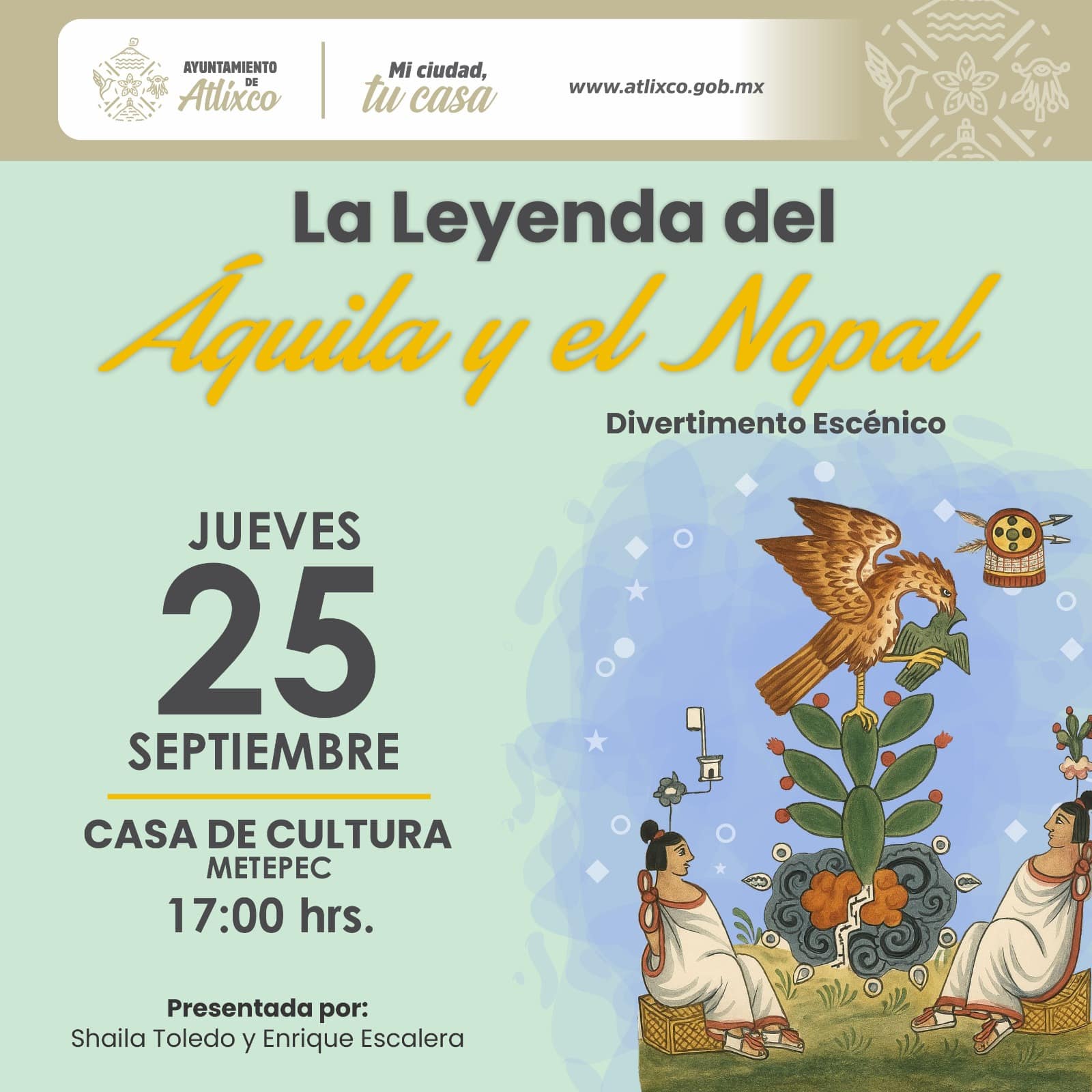 AYUNTAMIENTO DE Atlixco

Mi ciudad, tu casa

www.atlixco.gob.mx

La Leyenda del

Águila y el Nopal

Divertimento Escénico

JUEVES
25
SEPTIEMBRE

CASA DE CULTURA
METEPEC
17:00 hrs.

Presentada por:
Shaila Toledo y Enrique Escalera